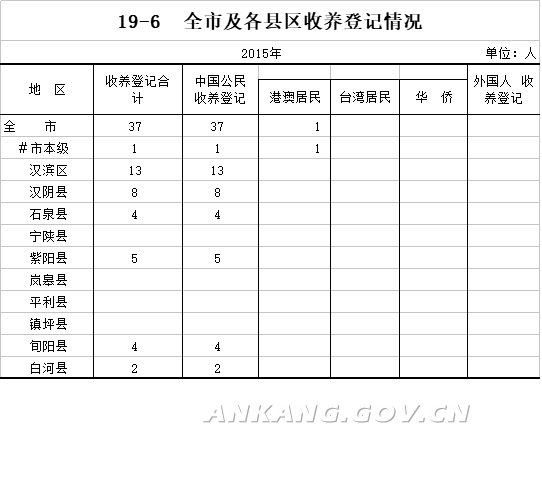 19-6 全市及各县区收养登记情况

2015年

单位：人

| 地 区 | 收养登记合计 | 中国公民收养登记 | 港澳居民 | 台湾居民 | 华 侨 | 外国人 收养登记 |
|---|---|---|---|---|---|---|
| 全 市 | 37 | 37 | 1 | | | |
| #市本级 | 1 | 1 | 1 | | | |
| 汉滨区 | 13 | 13 | | | | |
| 汉阴县 | 8 | 8 | | | | |
| 石泉县 | 4 | 4 | | | | |
| 宁陕县 | | | | | | |
| 紫阳县 | 5 | 5 | | | | |
| 岚皋县 | | | | | | |
| 平利县 | | | | | | |
| 镇坪县 | | | | | | |
| 旬阳县 | 4 | 4 | | | | |
| 白河县 | 2 | 2 | | | | |

ANKANG.GOV.CN